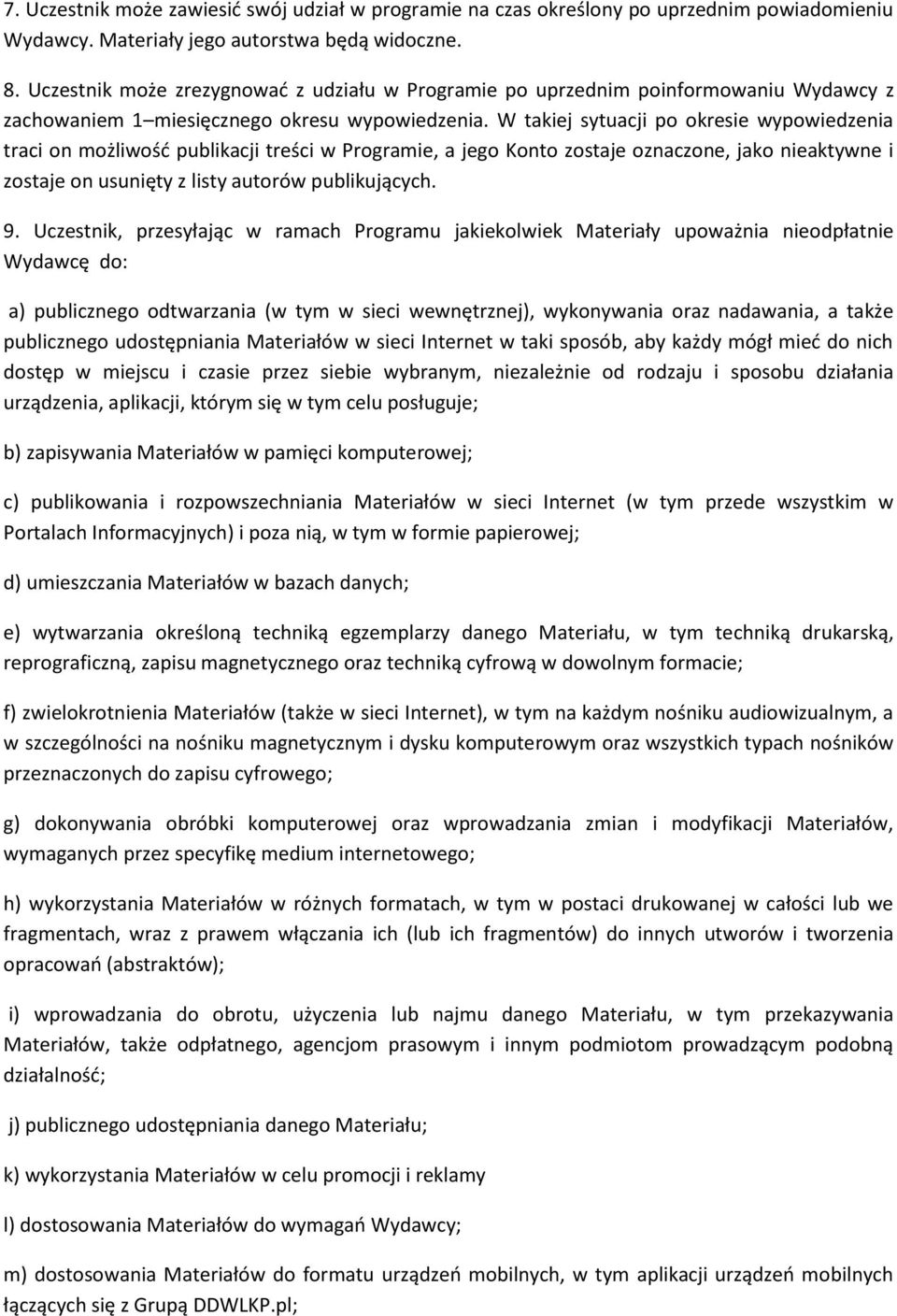 7. Uczestnik może zawiesić swój udział w programie na czas określony po uprzednim powiadomieniu Wydawcy. Materiały jego autorstwa będą widoczne.

8. Uczestnik może zrezygnować z udziału w Programie po uprzednim poinformowaniu Wydawcy z zachowaniem 1–miesięcznego okresu wypowiedzenia. W takiej sytuacji po okresie wypowiedzenia traci on możliwość publikacji treści w Programie, a jego Konto zostaje oznaczone, jako nieaktywne i zostaje on usunięty z listy autorów publikujących.

9. Uczestnik, przesyłając w ramach Programu jakiekolwiek Materiały upoważnia nieodpłatnie Wydawcę do:

a) publicznego odtwarzania (w tym w sieci wewnętrznej), wykonywania oraz nadawania, a także publicznego udostępniania Materiałów w sieci Internet w taki sposób, aby każdy mógł mieć do nich dostęp w miejscu i czasie przez siebie wybranym, niezależnie od rodzaju i sposobu działania urządzenia, aplikacji, którym się w tym celu posługuje;

b) zapisywania Materiałów w pamięci komputerowej;

c) publikowania i rozpowszechniania Materiałów w sieci Internet (w tym przede wszystkim w Portalach Informacyjnych) i poza nią, w tym w formie papierowej;

d) umieszczania Materiałów w bazach danych;

e) wytwarzania określoną techniką egzemplarzy danego Materiału, w tym techniką drukarską, reprograficzną, zapisu magnetycznego oraz techniką cyfrową w dowolnym formacie;

f) zwielokrotnienia Materiałów (także w sieci Internet), w tym na każdym nośniku audiowizualnym, a w szczególności na nośniku magnetycznym i dysku komputerowym oraz wszystkich typach nośników przeznaczonych do zapisu cyfrowego;

g) dokonywania obróbki komputerowej oraz wprowadzania zmian i modyfikacji Materiałów, wymaganych przez specyfikę medium internetowego;

h) wykorzystania Materiałów w różnych formatach, w tym w postaci drukowanej w całości lub we fragmentach, wraz z prawem włączania ich (lub ich fragmentów) do innych utworów i tworzenia opracowań (abstraktów);

i) wprowadzania do obrotu, użyczenia lub najmu danego Materiału, w tym przekazywania Materiałów, także odpłatnego, agencjom prasowym i innym podmiotom prowadzącym podobną działalność;

j) publicznego udostępniania danego Materiału;

k) wykorzystania Materiałów w celu promocji i reklamy

l) dostosowania Materiałów do wymagań Wydawcy;

m) dostosowania Materiałów do formatu urządzeń mobilnych, w tym aplikacji urządzeń mobilnych łączących się z Grupą DDWLKP.pl;